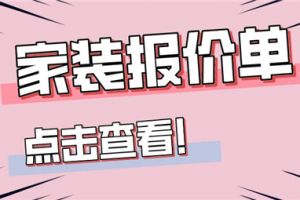 家装报价单

点击查看!